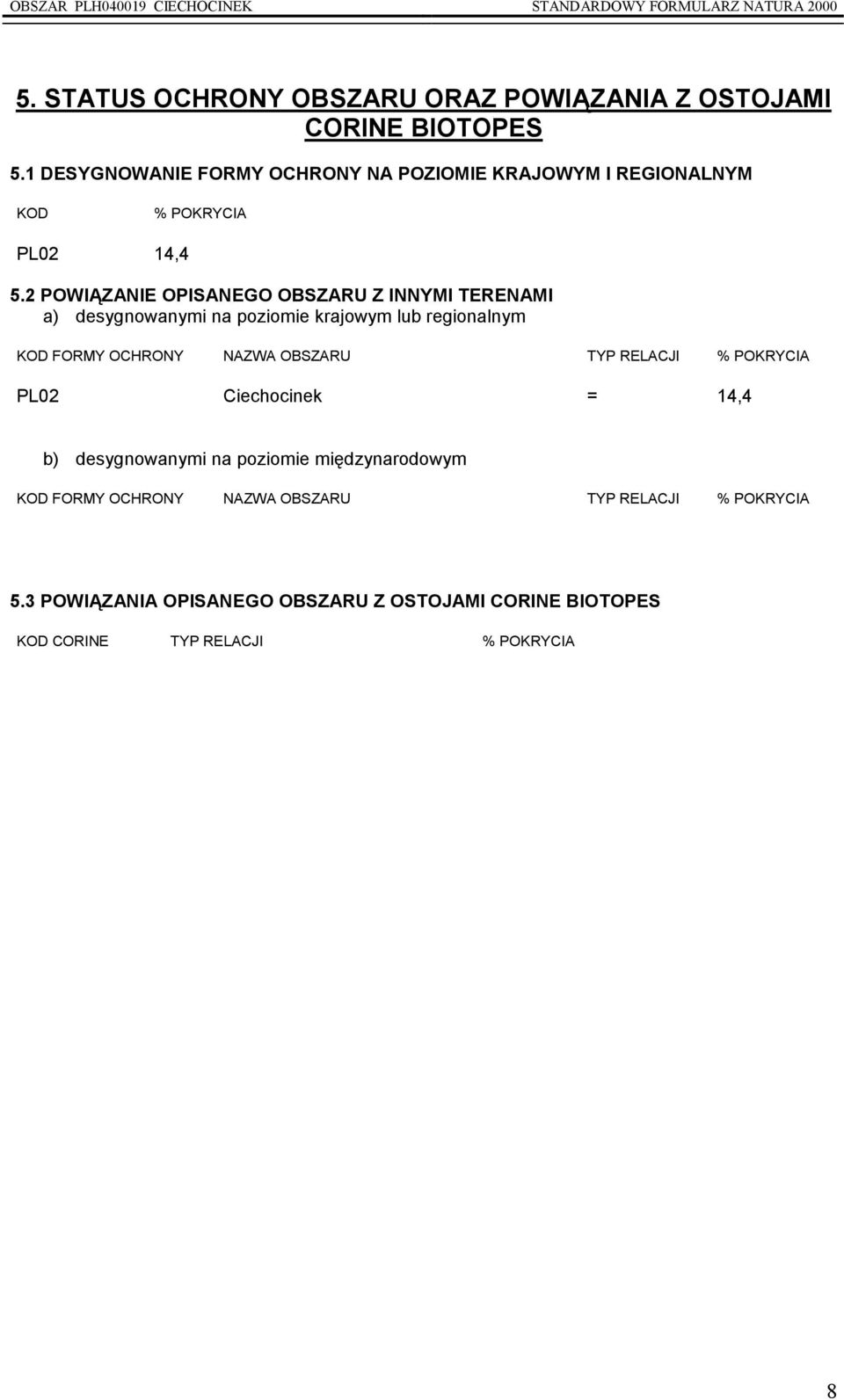 OBSZAR PLH040019 CIECHOCINEK STANDARDOWY FORMULARZ NATURA 2000

5. STATUS OCHRONY OBSZARU ORAZ POWIĄZANIA Z OSTOJAMI CORINE BIOTOPES

5.1 DESYGNOWANIE FORMY OCHRONY NA POZIOMIE KRAJOWYM I REGIONALNYM

| KOD | % POKRYCIA |
|---|---|
| PL02 | 14,4 |

5.2 POWIĄZANIE OPISANEGO OBSZARU Z INNYMI TERENAMI

a) desygnowanymi na poziomie krajowym lub regionalnym

| KOD FORMY OCHRONY | NAZWA OBSZARU | TYP RELACJI | % POKRYCIA |
|---|---|---|---|
| PL02 | Ciechocinek | = | 14,4 |

b) desygnowanymi na poziomie międzynarodowym

| KOD FORMY OCHRONY | NAZWA OBSZARU | TYP RELACJI | % POKRYCIA |
|---|---|---|---|

5.3 POWIĄZANIA OPISANEGO OBSZARU Z OSTOJAMI CORINE BIOTOPES

| KOD CORINE | TYP RELACJI | % POKRYCIA |
|---|---|---|

8